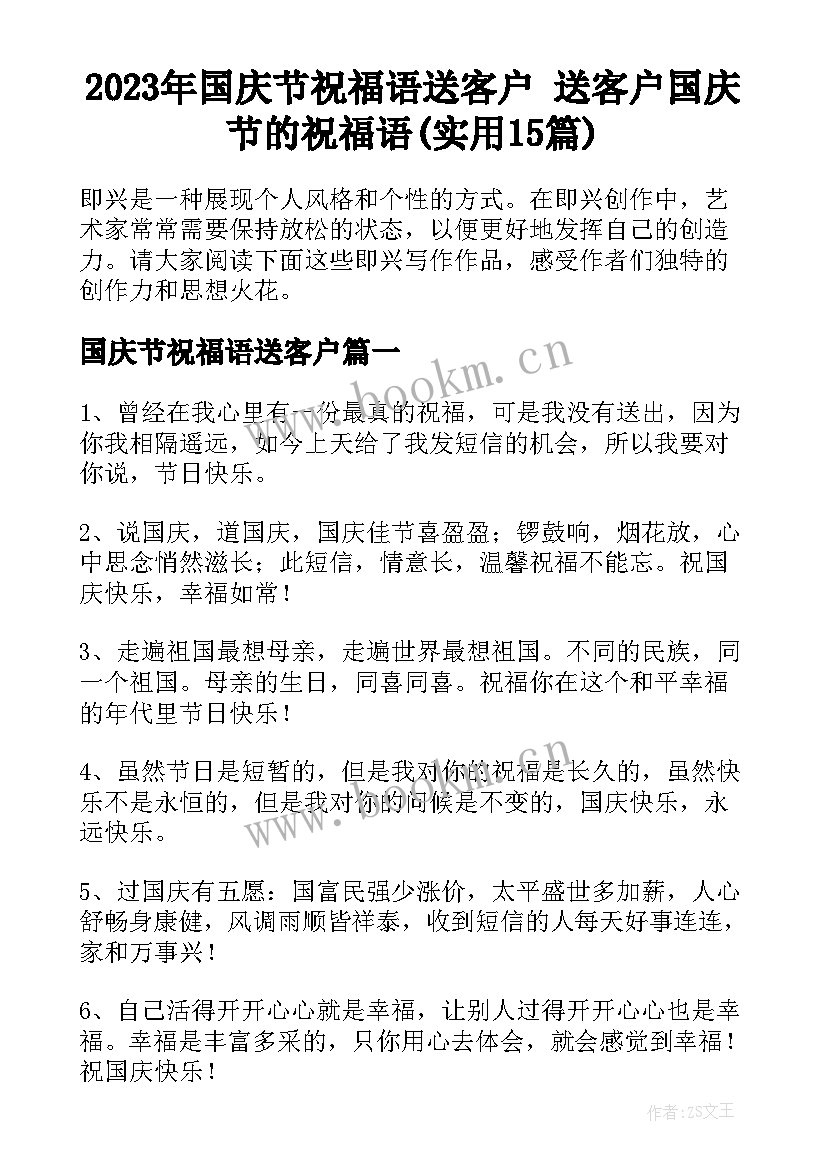 2023年国庆节祝福语送客户 送客户国庆节的祝福语(实用15篇)

即兴是一种展现个人风格和个性的方式。在即兴创作中，艺术家常常需要保持放松的状态，以便更好地发挥自己的创造力。请大家阅读下面这些即兴写作作品，感受作者们独特的创作力和思想火花。

国庆节祝福语送客户篇一

www.bookm.cn

1、曾经在我心里有一份最真的祝福，可是我没有送出，因为你我相隔遥远，如今上天给了我发短信的机会，所以我要对你说，节日快乐。

2、说国庆，道国庆，国庆佳节喜盈盈；锣鼓响，烟花放，心中思念悄然滋长；此短信，情意长，温馨祝福不能忘。祝国庆快乐，幸福如常！

3、走遍祖国最想母亲，走遍世界最想祖国。不同的民族，同一个祖国。母亲的生日，同喜同喜。祝福你在这个和平幸福的年代里节日快乐！

4、虽然节日是短暂的，但是我对你的祝福是长久的，虽然快乐不是永恒的，但是我对你的问候是不变的，国庆快乐，永远快乐。

www.bookm.cn

5、过国庆有五愿：国富民强少涨价，太平盛世多加薪，人心舒畅身康健，风调雨顺皆祥泰，收到短信的人每天好事连连，家和万事兴！

6、自己活得开开心心就是幸福，让别人过得开开心心也是幸福。幸福是丰富多采的，只你用心去体会，就会感觉到幸福！祝国庆快乐！

作者:ZS文王